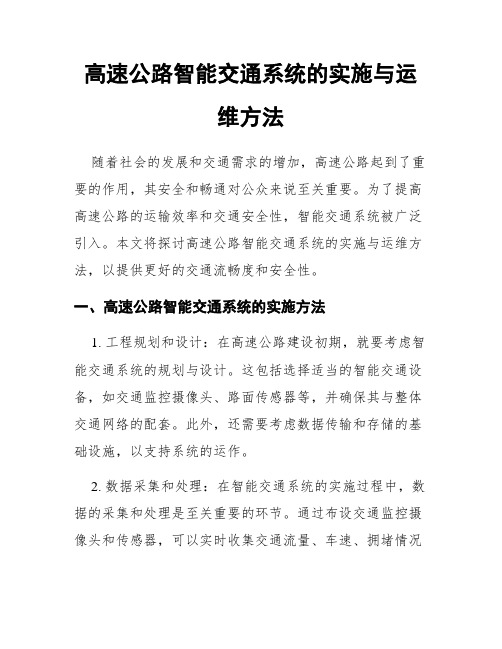 高速公路智能交通系统的实施与运维方法

随着社会的发展和交通需求的增加，高速公路起到了重要的作用，其安全和畅通对公众来说至关重要。为了提高高速公路的运输效率和交通安全性，智能交通系统被广泛引入。本文将探讨高速公路智能交通系统的实施与运维方法，以提供更好的交通流畅度和安全性。

一、高速公路智能交通系统的实施方法

1. 工程规划和设计：在高速公路建设初期，就要考虑智能交通系统的规划与设计。这包括选择适当的智能交通设备，如交通监控摄像头、路面传感器等，并确保其与整体交通网络的配套。此外，还需要考虑数据传输和存储的基础设施，以支持系统的运作。

2. 数据采集和处理：在智能交通系统的实施过程中，数据的采集和处理是至关重要的环节。通过布设交通监控摄像头和传感器，可以实时收集交通流量、车速、拥堵情况